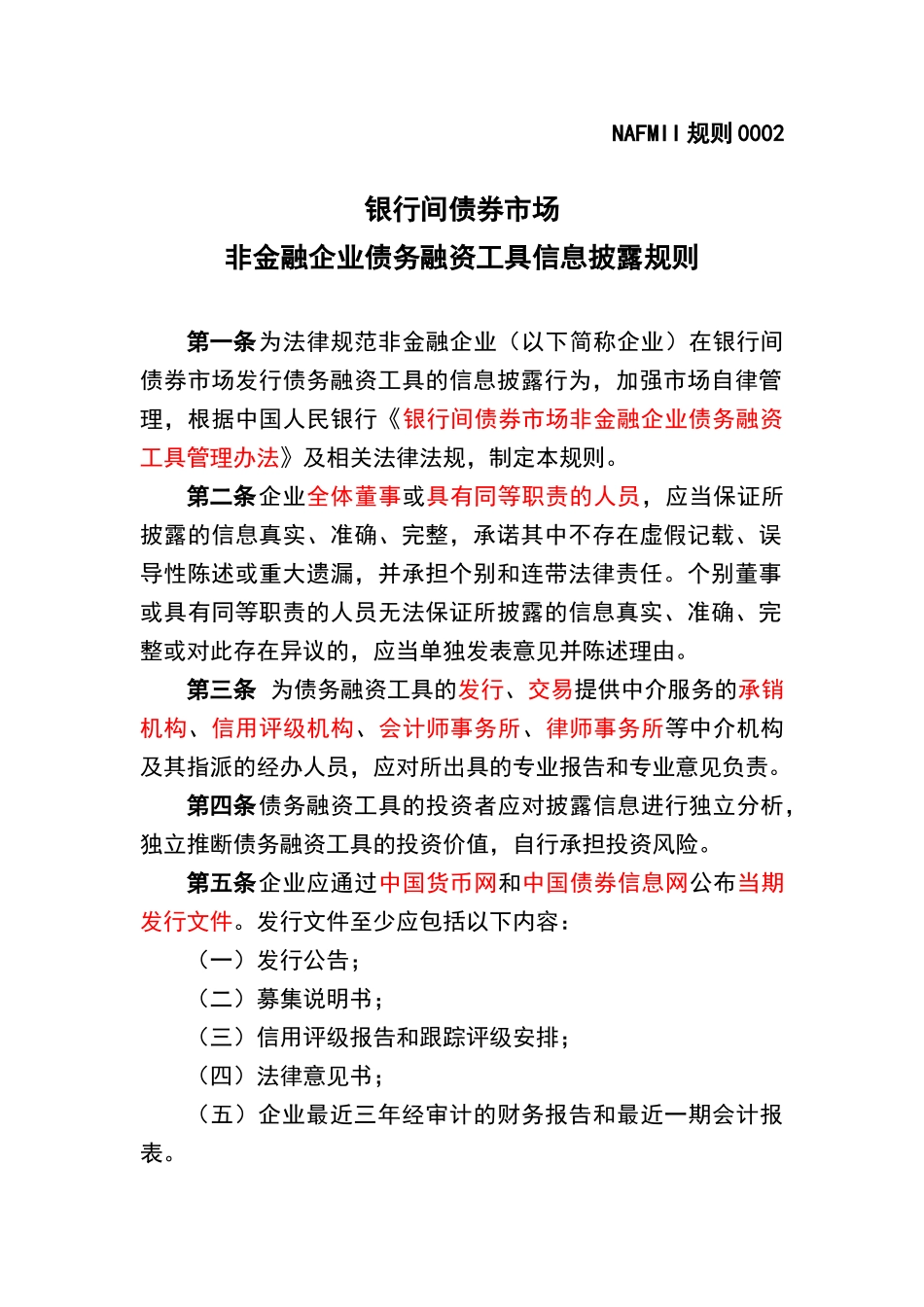 NAFMII 规则 0002

银行间债券市场
非金融企业债务融资工具信息披露规则

第一条为法律规范非金融企业（以下简称企业）在银行间债券市场发行债务融资工具的信息披露行为，加强市场自律管理，根据中国人民银行《银行间债券市场非金融企业债务融资工具管理办法》及相关法律法规，制定本规则。

第二条企业全体董事或具有同等职责的人员，应当保证所披露的信息真实、准确、完整，承诺其中不存在虚假记载、误导性陈述或重大遗漏，并承担个别和连带法律责任。个别董事或具有同等职责的人员无法保证所披露的信息真实、准确、完整或对此存在异议的，应当单独发表意见并陈述理由。

第三条 为债务融资工具的发行、交易提供中介服务的承销机构、信用评级机构、会计师事务所、律师事务所等中介机构及其指派的经办人员，应对所出具的专业报告和专业意见负责。

第四条债务融资工具的投资者应对披露信息进行独立分析，独立推断债务融资工具的投资价值，自行承担投资风险。

第五条企业应通过中国货币网和中国债券信息网公布当期发行文件。发行文件至少应包括以下内容：

（一）发行公告；

（二）募集说明书；

（三）信用评级报告和跟踪评级安排；

（四）法律意见书；

（五）企业最近三年经审计的财务报告和最近一期会计报表。